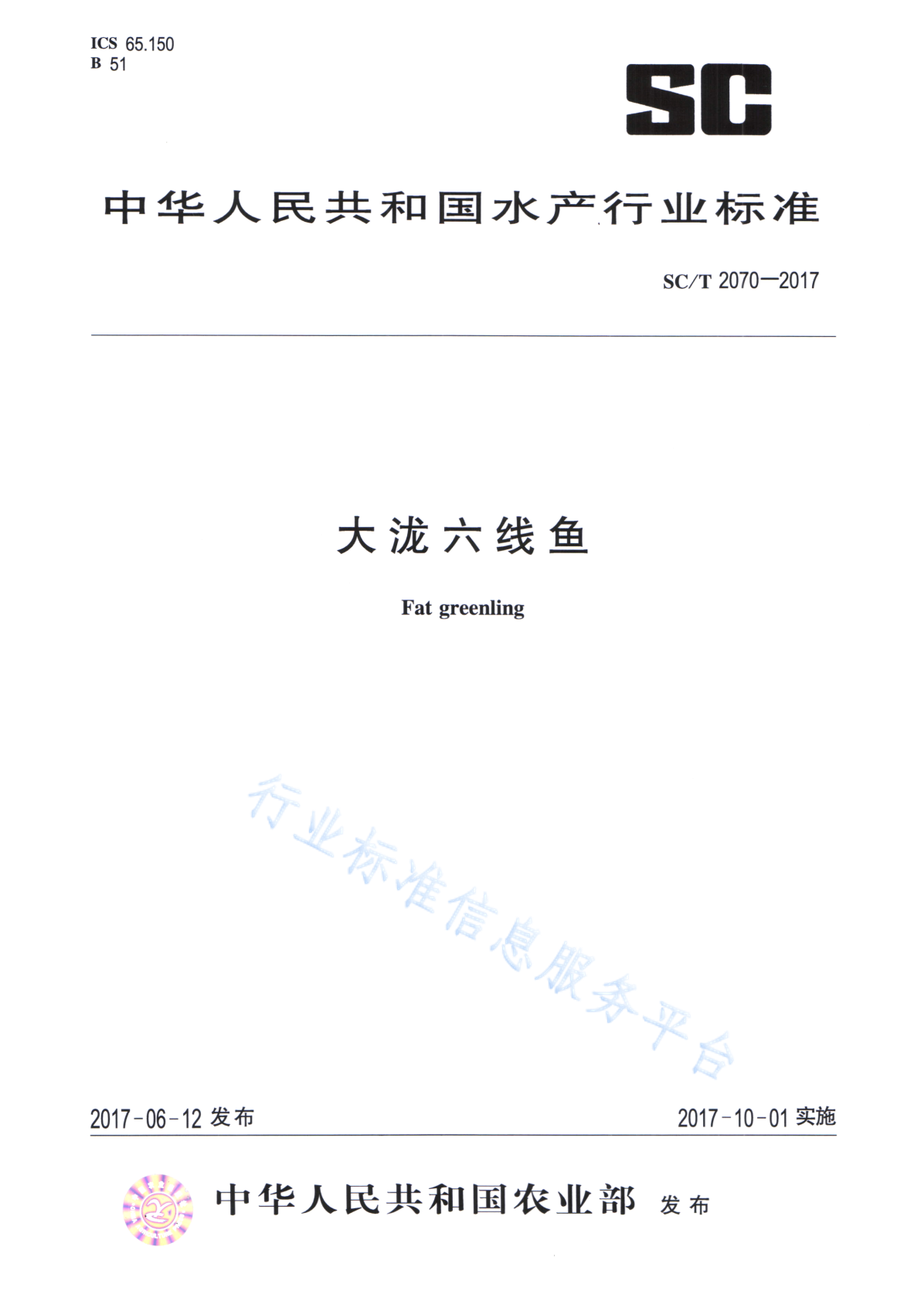 ICS 65.150
B 51

SC

中华人民共和国水产行业标准

SC/T 2070—2017

大泷六线鱼

Fat greenling

行业标准信息服务平台

2017-06-12 发布

2017-10-01 实施

中华人民共和国农业部 发布